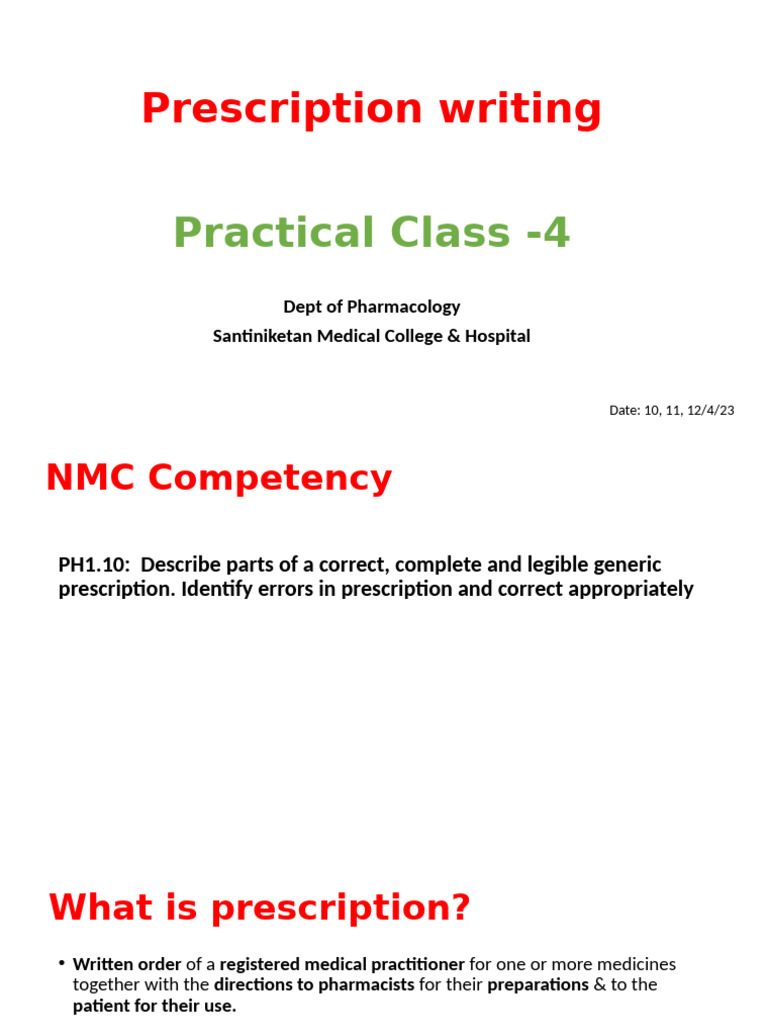 Prescription writing

Practical Class -4

Dept of Pharmacology
Santiniketan Medical College & Hospital

Date: 10, 11, 12/4/23

NMC Competency

PH1.10: Describe parts of a correct, complete and legible generic prescription. Identify errors in prescription and correct appropriately

What is prescription?

• Written order of a registered medical practitioner for one or more medicines together with the directions to pharmacists for their preparations & to the patient for their use.